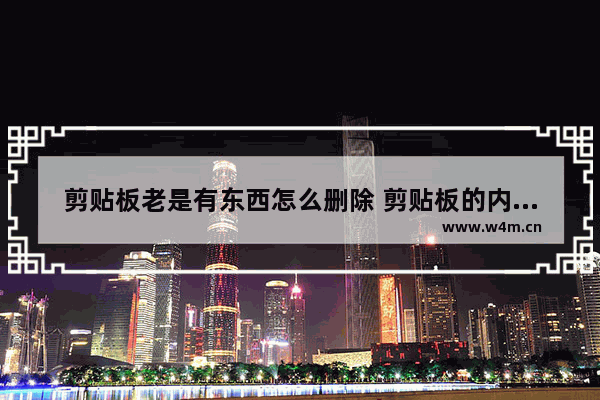 剪贴板老是有东西怎么删除 剪贴板的内...

www.w4m.cn